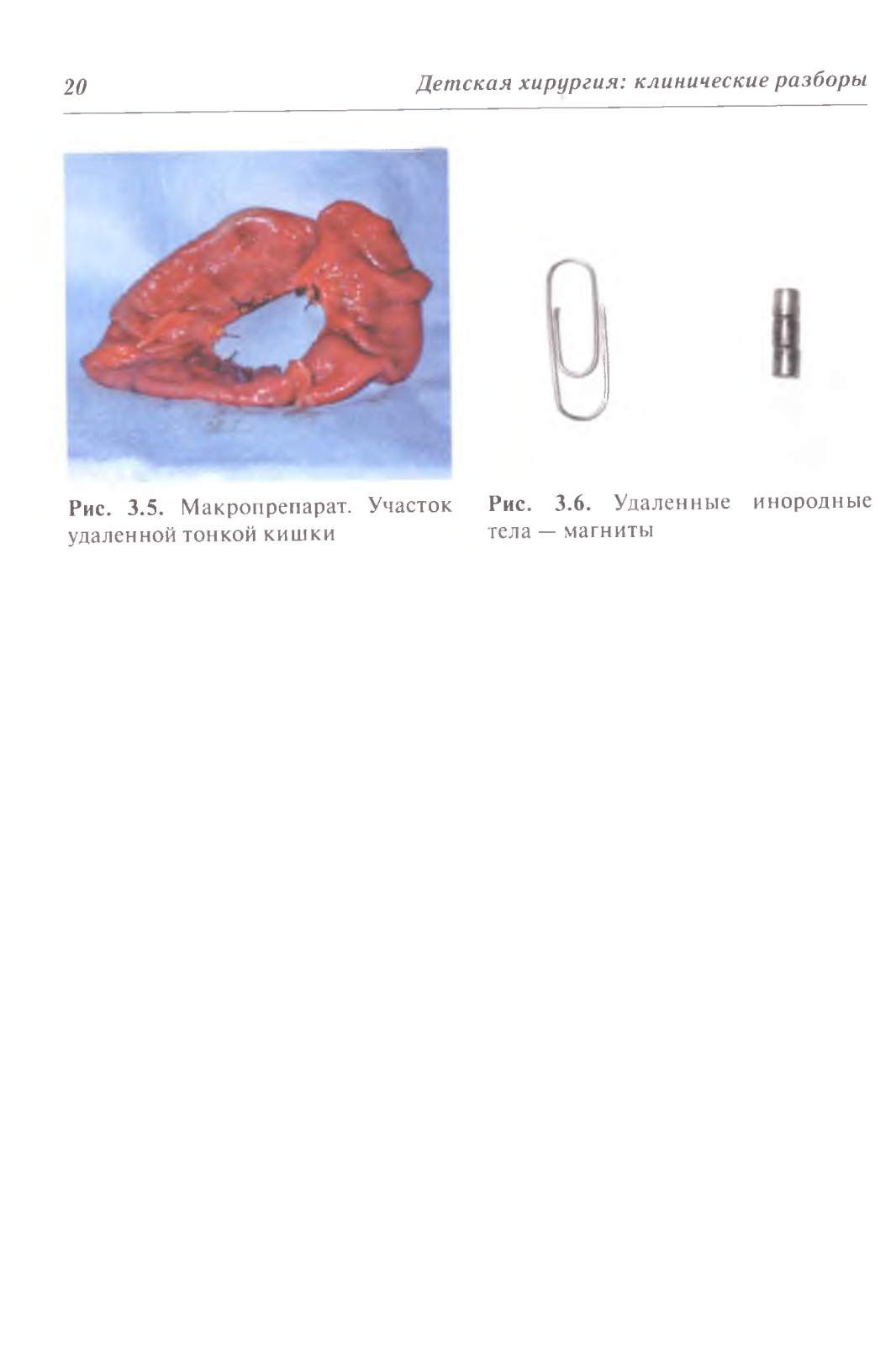 20 Детская хирургия: клинические разборы

Рис. 3.5. Макропрепарат. Участок удаленной тонкой кишки

Рис. 3.6. Удаленные инородные тела — магниты